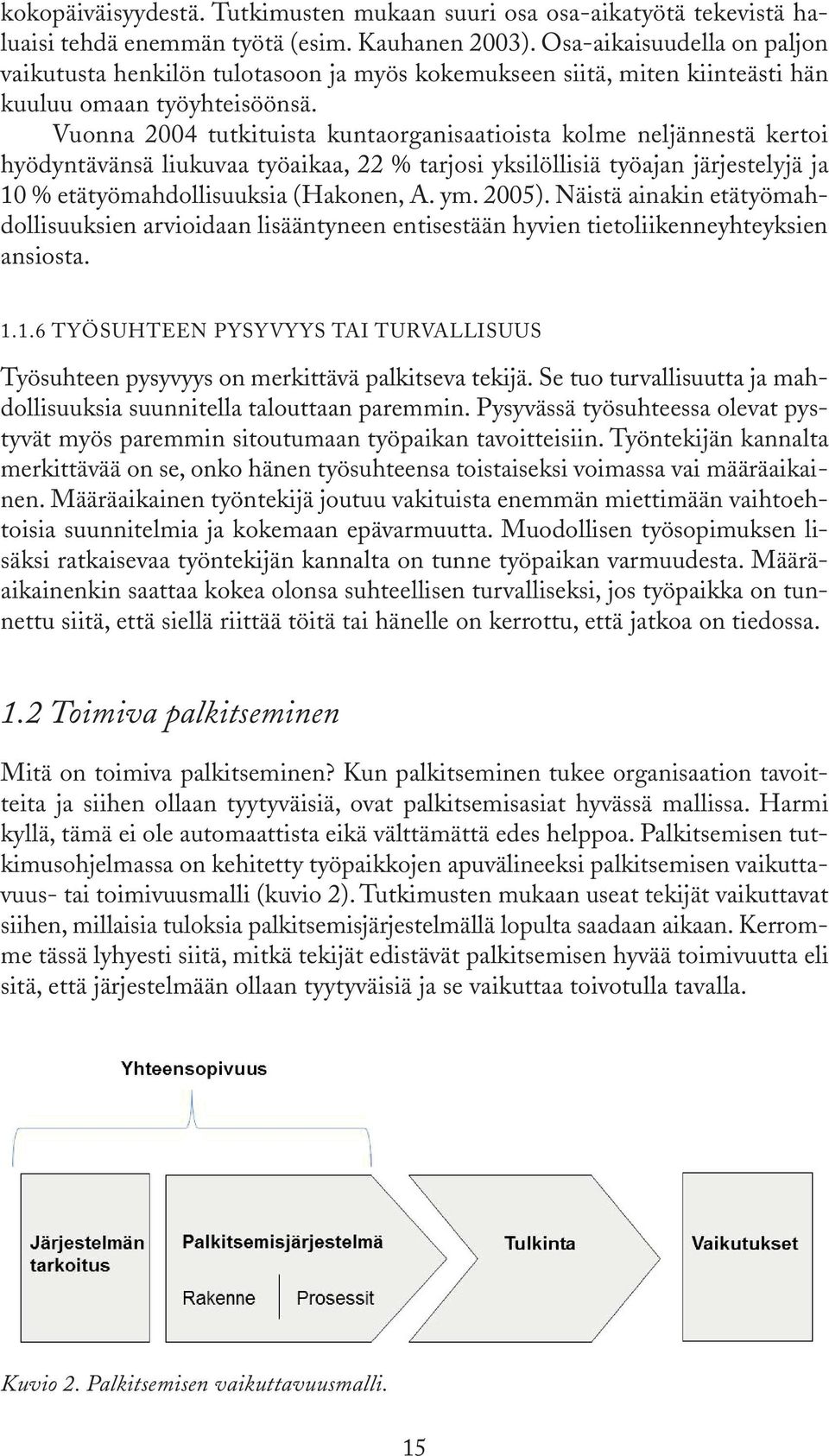 kokopäiväisyydestä. Tutkimusten mukaan suuri osa osa-aikatyötä tekevistä haluaisi tehdä enemmän työtä (esim. Kauhanen 2003). Osa-aikaisuudella on paljon vaikutusta henkilön tulotasoon ja myös kokemukseen siitä, miten kiinteästi hän kuuluu omaan työyhteisöönsä.

Vuonna 2004 tutkituista kuntaorganisaatioista kolme neljännestä kertoi hyödyntävänsä liukuvaa työaikaa, 22 % tarjosi yksilöllisiä työajan järjestelyjä ja 10 % etätyömahdollisuuksia (Hakonen, A. ym. 2005). Näistä ainakin etätyömahdollisuuksien arvioidaan lisääntyneen entisestään hyvien tietoliikenneyhteyksien ansiosta.

1.1.6 TYÖSUHTEEN PYSYVYYS TAI TURVALLISUUS

Työsuhteen pysyvyys on merkittävä palkitseva tekijä. Se tuo turvallisuutta ja mahdollisuuksia suunnitella talouttaan paremmin. Pysyvässä työsuhteessa olevat pystyvät myös paremmin sitoutumaan työpaikan tavoitteisiin. Työntekijän kannalta merkittävää on se, onko hänen työsuhteensa toistaiseksi voimassa vai määräaikainen. Määräaikainen työntekijä joutuu vakituista enemmän miettimään vaihtoehtoisia suunnitelmia ja kokemaan epävarmuutta. Muodollisen työsopimuksen lisäksi ratkaisevaa työntekijän kannalta on tunne työpaikan varmuudesta. Määräaikainenkin saattaa kokea olonsa suhteellisen turvalliseksi, jos työpaikka on tunnettu siitä, että siellä riittää töitä tai hänelle on kerrottu, että jatkoa on tiedossa.

1.2 Toimiva palkitseminen

Mitä on toimiva palkitseminen? Kun palkitseminen tukee organisaation tavoitteita ja siihen ollaan tyytyväisiä, ovat palkitsemisasiat hyvässä mallissa. Harmi kyllä, tämä ei ole automaattista eikä välttämättä edes helppoa. Palkitsemisen tutkimusohjelmassa on kehitetty työpaikkojen apuvälineeksi palkitsemisen vaikuttavuus- tai toimivuusmalli (kuvio 2). Tutkimusten mukaan useat tekijät vaikuttavat siihen, millaisia tuloksia palkitsemisjärjestelmällä lopulta saadaan aikaan. Kerromme tässä lyhyesti siitä, mitkä tekijät edistävät palkitsemisen hyvää toimivuutta eli sitä, että järjestelmään ollaan tyytyväisiä ja se vaikuttaa toivotulla tavalla.

Yhteensopivuus

Järjestelmän tarkoitus

Palkitsemisjärjestelmä

Rakenne

Prosessit

Tulkinta

Vaikutukset

Kuvio 2. Palkitsemisen vaikuttavuusmalli.

15